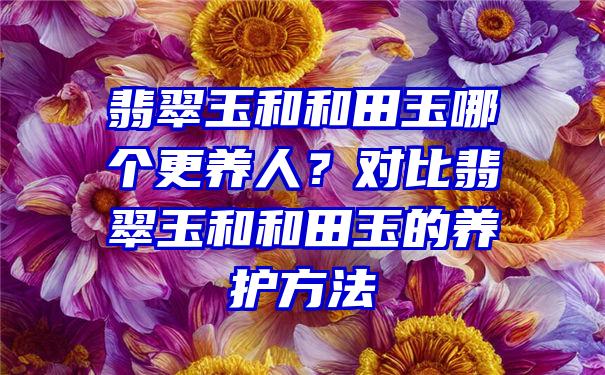 翡翠玉和和田玉哪个更养人？对比翡翠玉和和田玉的养护方法